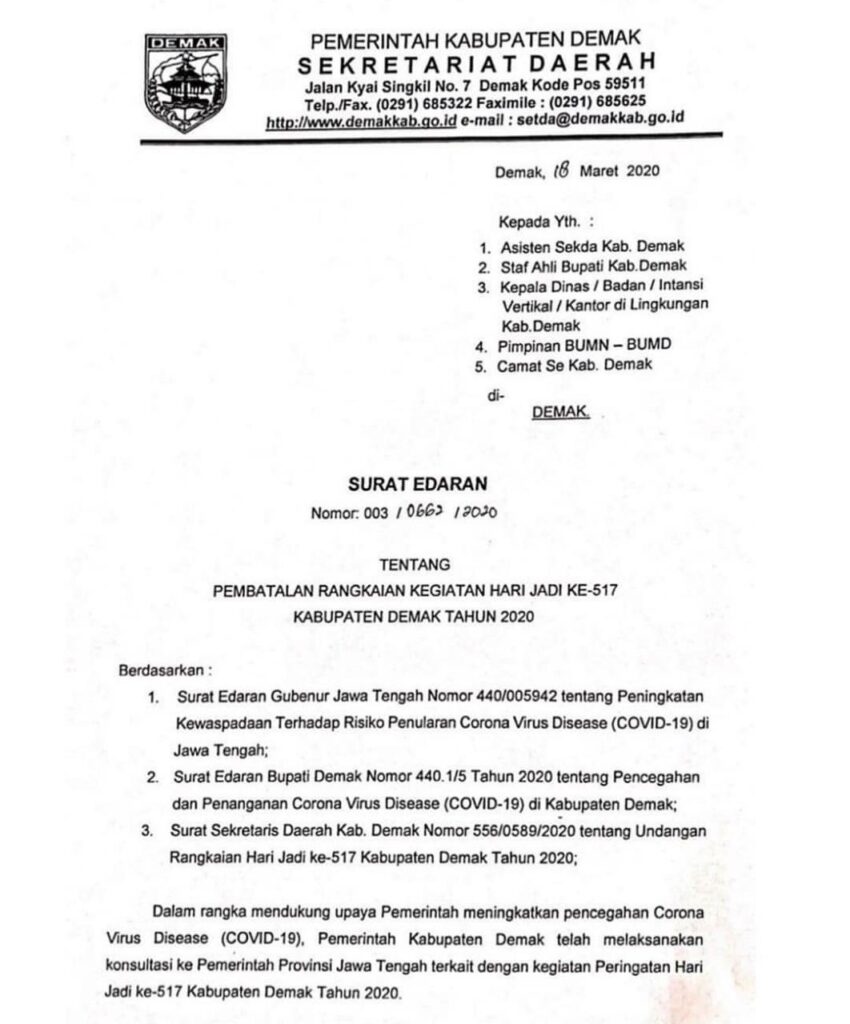 DEMAK

PEMERINTAH KABUPATEN DEMAK
SEKRETARIAT DAERAH
Jalan Kyai Singkil No. 7 Demak Kode Pos 59511
Telp./Fax. (0291) 685322 Faximile : (0291) 685625
http://www.demakkab.go.id e-mail : setda@demakkab.go.id

Demak, 18 Maret 2020

Kepada Yth. :
1. Asisten Sekda Kab. Demak
2. Staf Ahli Bupati Kab.Demak
3. Kepala Dinas / Badan / Intansi Vertikal / Kantor di Lingkungan Kab.Demak
4. Pimpinan BUMN – BUMD
5. Camat Se Kab. Demak

di-
DEMAK.

SURAT EDARAN
Nomor: 003 / 0662 / 2020

TENTANG
PEMBATALAN RANGKAIAN KEGIATAN HARI JADI KE-517
KABUPATEN DEMAK TAHUN 2020

Berdasarkan :
1. Surat Edaran Gubenur Jawa Tengah Nomor 440/005942 tentang Peningkatan Kewaspadaan Terhadap Risiko Penularan Corona Virus Disease (COVID-19) di Jawa Tengah;
2. Surat Edaran Bupati Demak Nomor 440.1/5 Tahun 2020 tentang Pencegahan dan Penanganan Corona Virus Disease (COVID-19) di Kabupaten Demak;
3. Surat Sekretaris Daerah Kab. Demak Nomor 556/0589/2020 tentang Undangan Rangkaian Hari Jadi ke-517 Kabupaten Demak Tahun 2020;

Dalam rangka mendukung upaya Pemerintah meningkatkan pencegahan Corona Virus Disease (COVID-19), Pemerintah Kabupaten Demak telah melaksanakan konsultasi ke Pemerintah Provinsi Jawa Tengah terkait dengan kegiatan Peringatan Hari Jadi ke-517 Kabupaten Demak Tahun 2020.